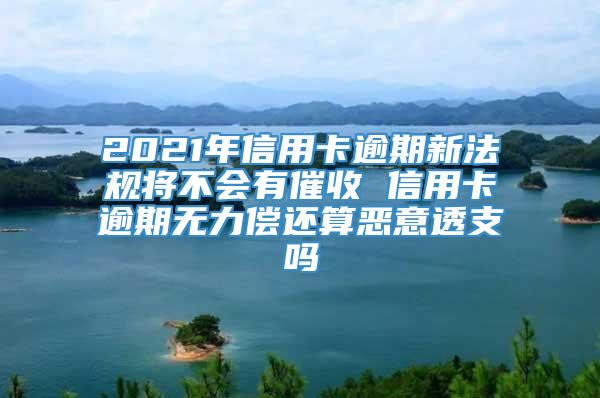 2021年信用卡逾期新法规将不会有催收 信用卡逾期无力偿还算恶意透支吗